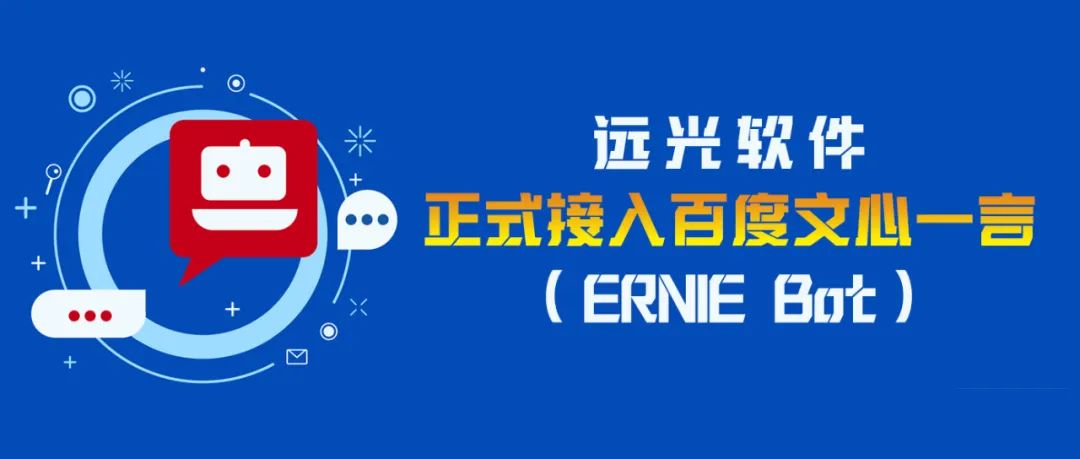 远光软件
正式接入百度文心一言
（ ERNIE Bot ）